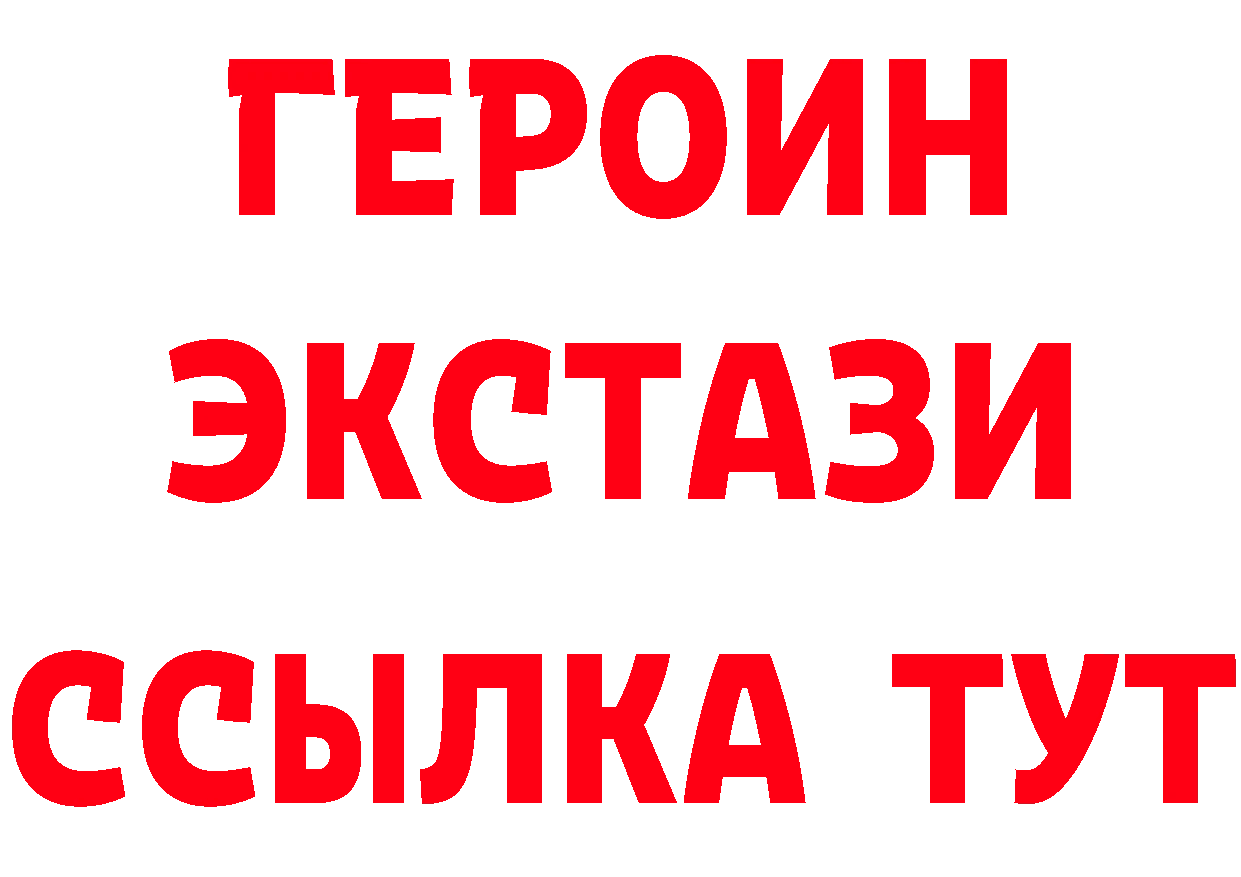 ГЕРОИН
ЭКСТАЗИ
ССЫЛКА ТУТ